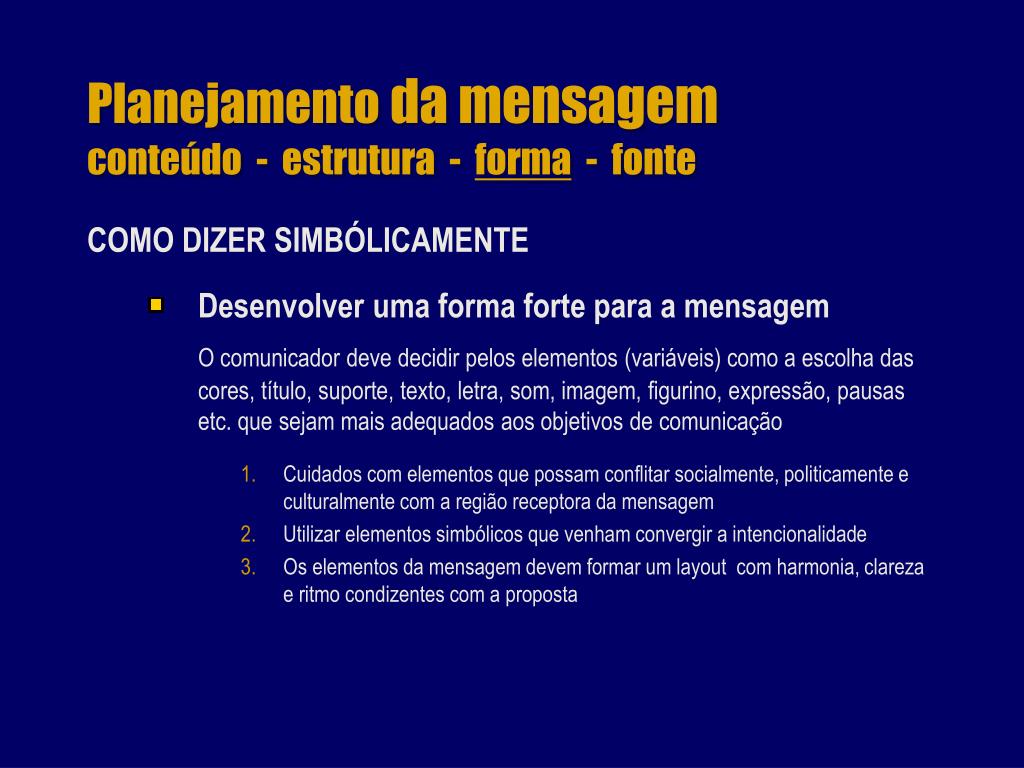 Planejamento da mensagem
conteúdo - estrutura - forma - fonte

COMO DIZER SIMBÓLICAMENTE

Desenvolver uma forma forte para a mensagem

O comunicador deve decidir pelos elementos (variáveis) como a escolha das cores, título, suporte, texto, letra, som, imagem, figurino, expressão, pausas etc. que sejam mais adequados aos objetivos de comunicação

1. Cuidados com elementos que possam conflitar socialmente, politicamente e culturalmente com a região receptora da mensagem
2. Utilizar elementos simbólicos que venham convergir a intencionalidade
3. Os elementos da mensagem devem formar um layout com harmonia, clareza e ritmo condizentes com a proposta